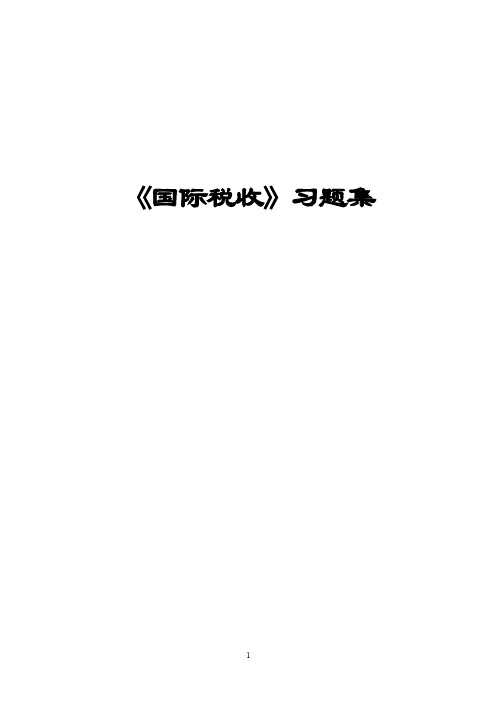 《国际税收》习题集

1